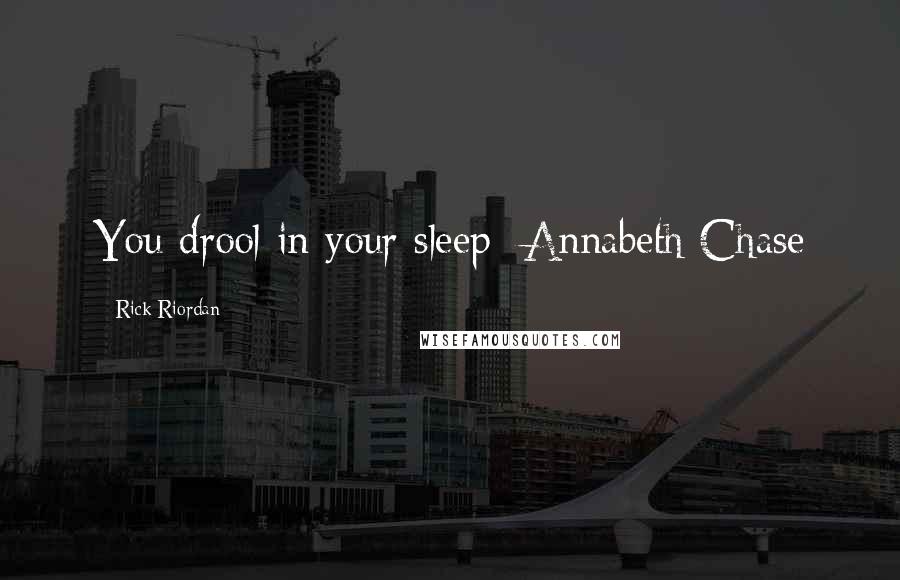 You drool in your sleep -Annabeth Chase

Rick Riordan

WISEFAMOUSQUOTES.COM